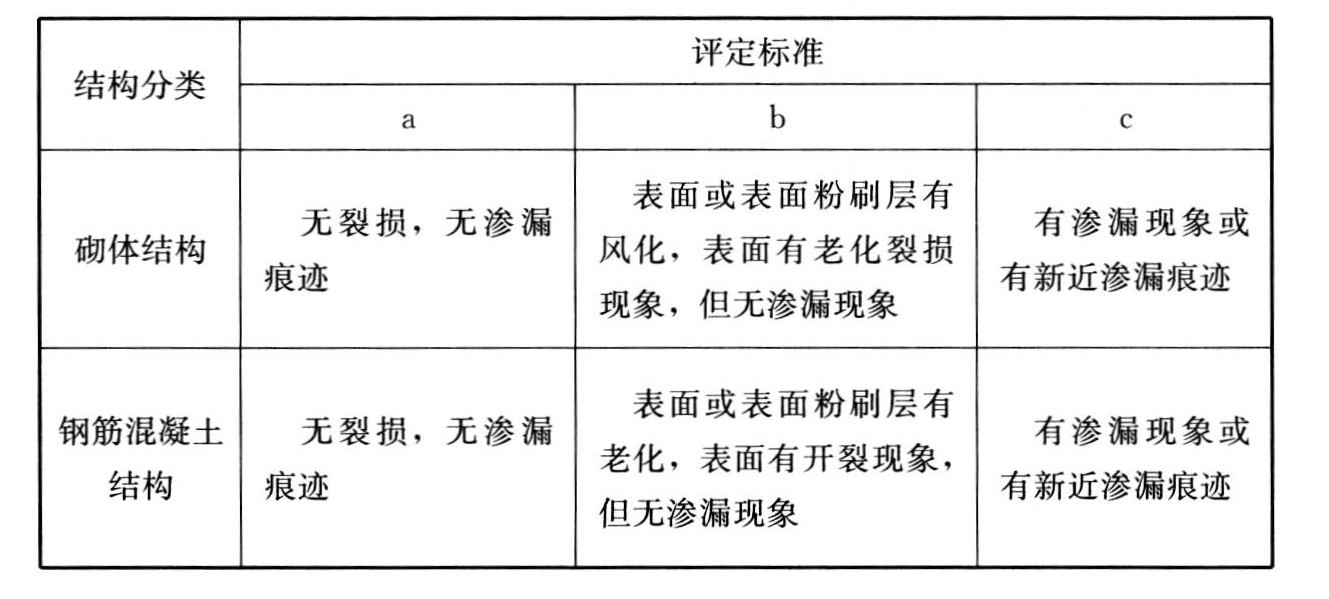 | 结构分类 | 评定标准 | | |
|---|---|---|---|
| | a | b | c |
| 砌体结构 | 无裂损，无渗漏痕迹 | 表面或表面粉刷层有风化，表面有老化裂损现象，但无渗漏现象 | 有渗漏现象或有新近渗漏痕迹 |
| 钢筋混凝土结构 | 无裂损，无渗漏痕迹 | 表面或表面粉刷层有老化，表面有开裂现象，但无渗漏现象 | 有渗漏现象或有新近渗漏痕迹 |